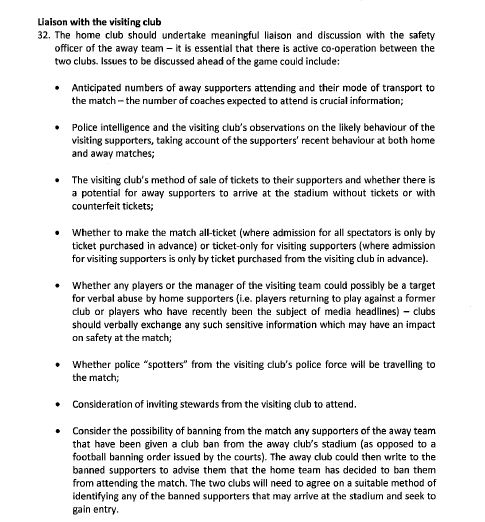 Liaison with the visiting club

32. The home club should undertake meaningful liaison and discussion with the safety officer of the away team – it is essential that there is active co-operation between the two clubs. Issues to be discussed ahead of the game could include:

• Anticipated numbers of away supporters attending and their mode of transport to the match – the number of coaches expected to attend is crucial information;

• Police intelligence and the visiting club's observations on the likely behaviour of the visiting supporters, taking account of the supporters' recent behaviour at both home and away matches;

• The visiting club's method of sale of tickets to their supporters and whether there is a potential for away supporters to arrive at the stadium without tickets or with counterfeit tickets;

• Whether to make the match all-ticket (where admission for all spectators is only by ticket purchased in advance) or ticket-only for visiting supporters (where admission for visiting supporters is only by ticket purchased from the visiting club in advance).

• Whether any players or the manager of the visiting team could possibly be a target for verbal abuse by home supporters (i.e. players returning to play against a former club or players who have recently been the subject of media headlines) – clubs should verbally exchange any such sensitive information which may have an impact on safety at the match;

• Whether police "spotters" from the visiting club's police force will be travelling to the match;

• Consideration of inviting stewards from the visiting club to attend.

• Consider the possibility of banning from the match any supporters of the away team that have been given a club ban from the away club's stadium (as opposed to a football banning order issued by the courts). The away club could then write to the banned supporters to advise them that the home team has decided to ban them from attending the match. The two clubs will need to agree on a suitable method of identifying any of the banned supporters that may arrive at the stadium and seek to gain entry.